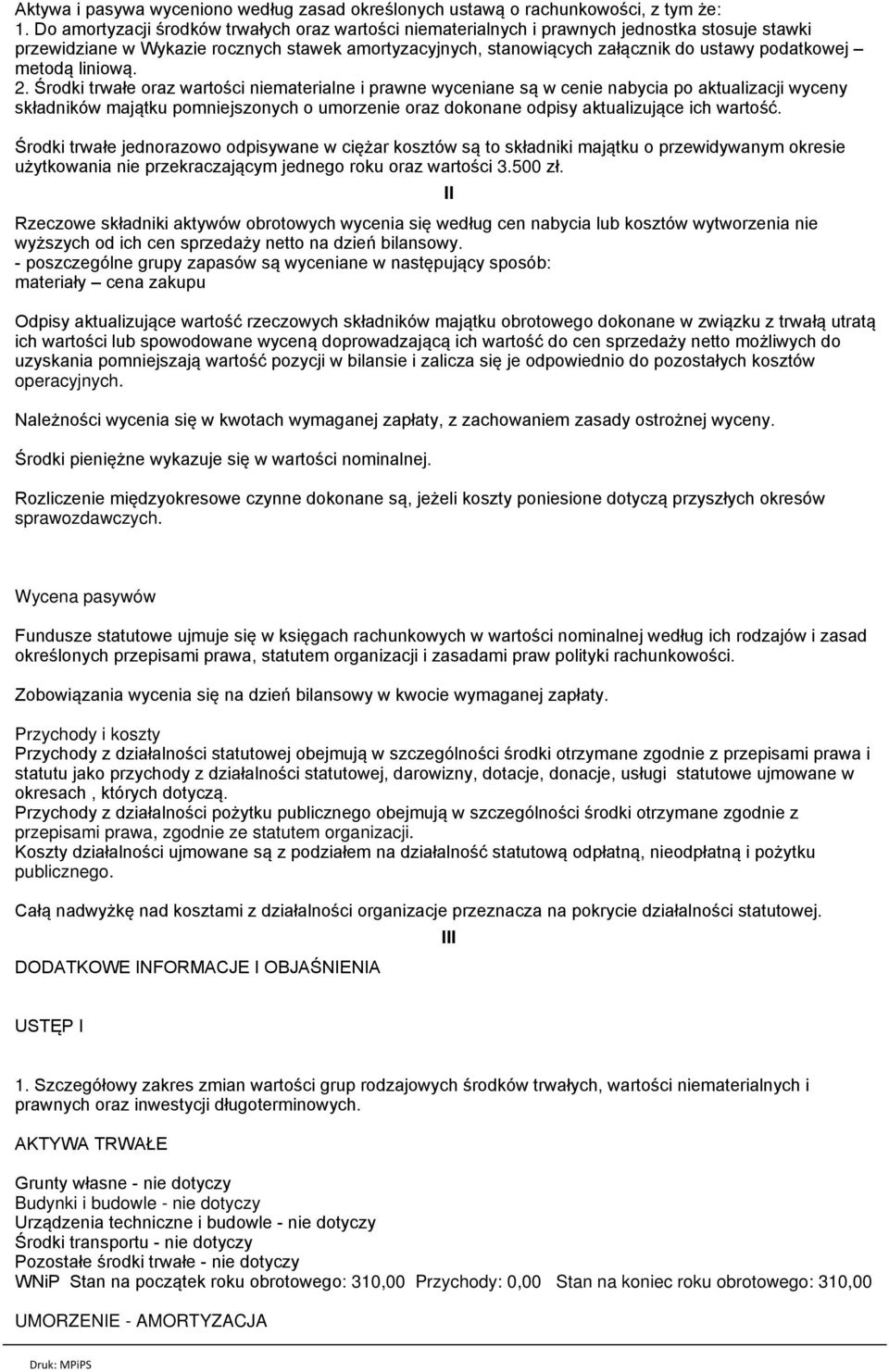 Aktywa i pasywa wyceniono według zasad określonych ustawą o rachunkowości, z tym że:
1. Do amortyzacji środków trwałych oraz wartości niematerialnych i prawnych jednostka stosuje stawki przewidziane w Wykazie rocznych stawek amortyzacyjnych, stanowiących załącznik do ustawy podatkowej – metodą liniową.
2. Środki trwałe oraz wartości niematerialne i prawne wyceniane są w cenie nabycia po aktualizacji wyceny składników majątku pomniejszonych o umorzenie oraz dokonane odpisy aktualizujące ich wartość.

Środki trwałe jednorazowo odpisywane w ciężar kosztów są to składniki majątku o przewidywanym okresie użytkowania nie przekraczającym jednego roku oraz wartości 3.500 zł.

II

Rzeczowe składniki aktywów obrotowych wycenia się według cen nabycia lub kosztów wytworzenia nie wyższych od ich cen sprzedaży netto na dzień bilansowy.
- poszczególne grupy zapasów są wyceniane w następujący sposób:
materiały – cena zakupu

Odpisy aktualizujące wartość rzeczowych składników majątku obrotowego dokonane w związku z trwałą utratą ich wartości lub spowodowane wyceną doprowadzającą ich wartość do cen sprzedaży netto możliwych do uzyskania pomniejszają wartość pozycji w bilansie i zalicza się je odpowiednio do pozostałych kosztów operacyjnych.

Należności wycenia się w kwotach wymaganej zapłaty, z zachowaniem zasady ostrożnej wyceny.

Środki pieniężne wykazuje się w wartości nominalnej.

Rozliczenie międzyokresowe czynne dokonane są, jeżeli koszty poniesione dotyczą przyszłych okresów sprawozdawczych.

Wycena pasywów

Fundusze statutowe ujmuje się w księgach rachunkowych w wartości nominalnej według ich rodzajów i zasad określonych przepisami prawa, statutem organizacji i zasadami praw polityki rachunkowości.

Zobowiązania wycenia się na dzień bilansowy w kwocie wymaganej zapłaty.

Przychody i koszty
Przychody z działalności statutowej obejmują w szczególności środki otrzymane zgodnie z przepisami prawa i statutu jako przychody z działalności statutowej, darowizny, dotacje, donacje, usługi statutowe ujmowane w okresach , których dotyczą.
Przychody z działalności pożytku publicznego obejmują w szczególności środki otrzymane zgodnie z przepisami prawa, zgodnie ze statutem organizacji.
Koszty działalności ujmowane są z podziałem na działalność statutową odpłatną, nieodpłatną i pożytku publicznego.

Całą nadwyżkę nad kosztami z działalności organizacje przeznacza na pokrycie działalności statutowej.

III

DODATKOWE INFORMACJE I OBJAŚNIENIA

USTĘP I

1. Szczegółowy zakres zmian wartości grup rodzajowych środków trwałych, wartości niematerialnych i prawnych oraz inwestycji długoterminowych.

AKTYWA TRWAŁE

Grunty własne - nie dotyczy
Budynki i budowle - nie dotyczy
Urządzenia techniczne i budowle - nie dotyczy
Środki transportu - nie dotyczy
Pozostałe środki trwałe - nie dotyczy
WNiP Stan na początek roku obrotowego: 310,00 Przychody: 0,00 Stan na koniec roku obrotowego: 310,00

UMORZENIE - AMORTYZACJA

Druk: MPiPS